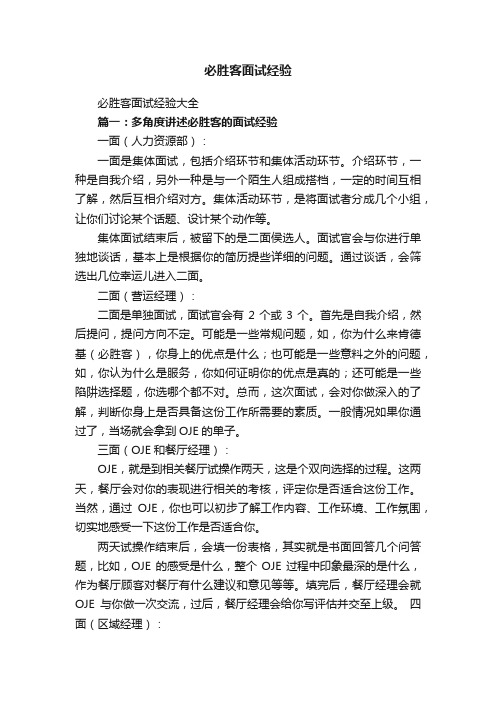 必胜客面试经验

必胜客面试经验大全

篇一：多角度讲述必胜客的面试经验

一面（人力资源部）：

一面是集体面试，包括介绍环节和集体活动环节。介绍环节，一种是自我介绍，另外一种是与一个陌生人组成搭档，一定的时间互相了解，然后互相介绍对方。集体活动环节，是将面试者分成几个小组，让你们讨论某个话题、设计某个动作等。

集体面试结束后，被留下的是二面侯选人。面试官会与你进行单独地谈话，基本上是根据你的简历提些详细的问题。通过谈话，会筛选出几位幸运儿进入二面。

二面（营运经理）：

二面是单独面试，面试官会有 2 个或 3 个。首先是自我介绍，然后提问，提问方向不定。可能是一些常规问题，如，你为什么来肯德基（必胜客），你身上的优点是什么；也可能是一些意料之外的问题，如，你认为什么是服务，你如何证明你的优点是真的；还可能是一些陷阱选择题，你选哪个都不对。总而，这次面试，会对你做深入的了解，判断你身上是否具备这份工作所需要的素质。一般情况如果你通过了，当场就会拿到 OJE 的单子。

三面（OJE 和餐厅经理）：

OJE，就是到相关餐厅试操作两天，这是个双向选择的过程。这两天，餐厅会对你的表现进行相关的考核，评定你是否适合这份工作。当然，通过 OJE，你也可以初步了解工作内容、工作环境、工作氛围，切实地感受一下这份工作是否适合你。

两天试操作结束后，会填一份表格，其实就是书面回答几个问答题，比如，OJE 的感受是什么，整个 OJE 过程中印象最深的是什么，作为餐厅顾客对餐厅有什么建议和意见等等。填完后，餐厅经理会就 OJE 与你做一次交流，过后，餐厅经理会给你写评估并交至上级。 四面（区域经理）：